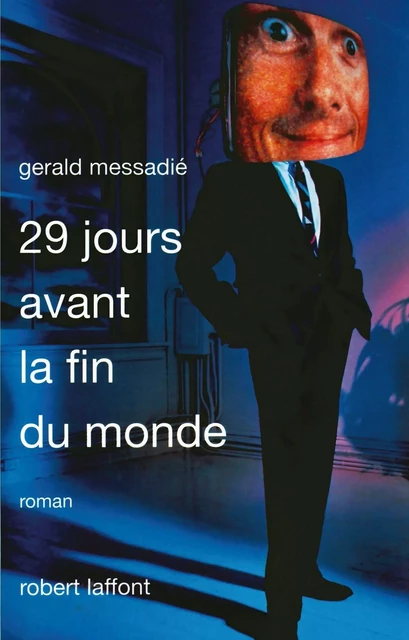 gerald messadié

29 jours avant la fin du monde

roman

robert laffont